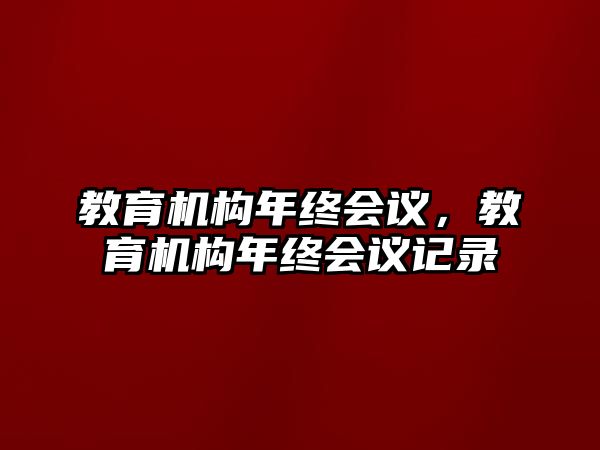 教育机构年终会议，教育机构年终会议记录